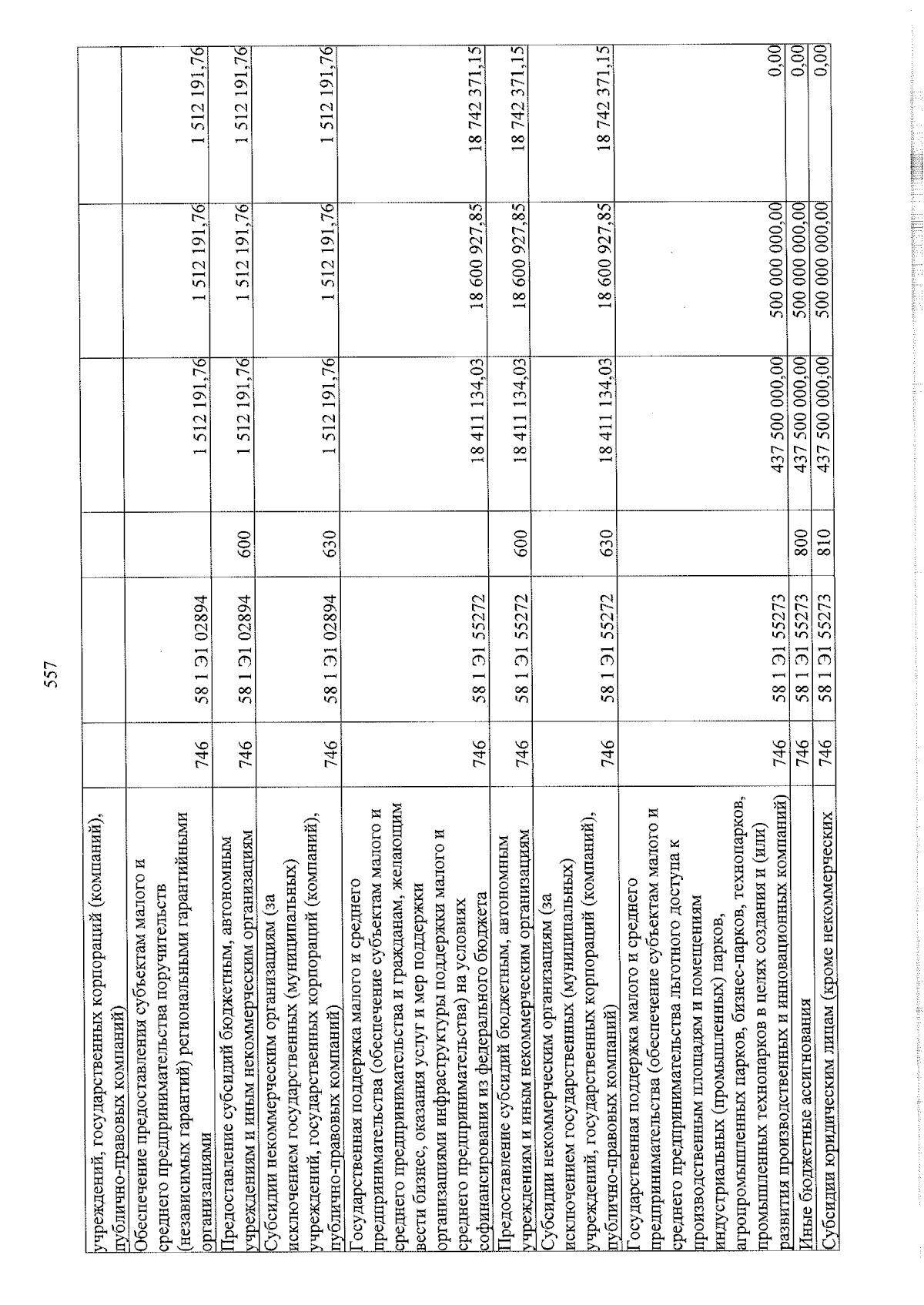 557

| | | | | | | |
|---|---|---|---|---|---|---|
| учреждений, государственных корпораций (компаний), публично-правовых компаний) | | | | | | |
| Обеспечение предоставления субъектам малого и среднего предпринимательства поручительств (независимых гарантий) региональными гарантийными организациями | 746 | 58 1 Э1 02894 | | 1 512 191,76 | 1 512 191,76 | 1 512 191,76 |
| Предоставление субсидий бюджетным, автономным учреждениям и иным некоммерческим организациям | 746 | 58 1 Э1 02894 | 600 | 1 512 191,76 | 1 512 191,76 | 1 512 191,76 |
| Субсидии некоммерческим организациям (за исключением государственных (муниципальных) учреждений, государственных корпораций (компаний), публично-правовых компаний) | 746 | 58 1 Э1 02894 | 630 | 1 512 191,76 | 1 512 191,76 | 1 512 191,76 |
| Государственная поддержка малого и среднего предпринимательства (обеспечение субъектам малого и среднего предпринимательства и гражданам, желающим вести бизнес, оказания услуг и мер поддержки организациями инфраструктуры поддержки малого и среднего предпринимательства) на условиях софинансирования из федерального бюджета | 746 | 58 1 Э1 55272 | | 18 411 134,03 | 18 600 927,85 | 18 742 371,15 |
| Предоставление субсидий бюджетным, автономным учреждениям и иным некоммерческим организациям | 746 | 58 1 Э1 55272 | 600 | 18 411 134,03 | 18 600 927,85 | 18 742 371,15 |
| Субсидии некоммерческим организациям (за исключением государственных (муниципальных) учреждений, государственных корпораций (компаний), публично-правовых компаний) | 746 | 58 1 Э1 55272 | 630 | 18 411 134,03 | 18 600 927,85 | 18 742 371,15 |
| Государственная поддержка малого и среднего предпринимательства (обеспечение субъектам малого и среднего предпринимательства льготного доступа к производственным площадям и помещениям индустриальных (промышленных) парков, агропромышленных парков, бизнес-парков, технопарков, промышленных технопарков в целях создания и (или) развития производственных и инновационных компаний) | 746 | 58 1 Э1 55273 | | 437 500 000,00 | 500 000 000,00 | 0,00 |
| Иные бюджетные ассигнования | 746 | 58 1 Э1 55273 | 800 | 437 500 000,00 | 500 000 000,00 | 0,00 |
| Субсидии юридическим лицам (кроме некоммерческих | 746 | 58 1 Э1 55273 | 810 | 437 500 000,00 | 500 000 000,00 | 0,00 |